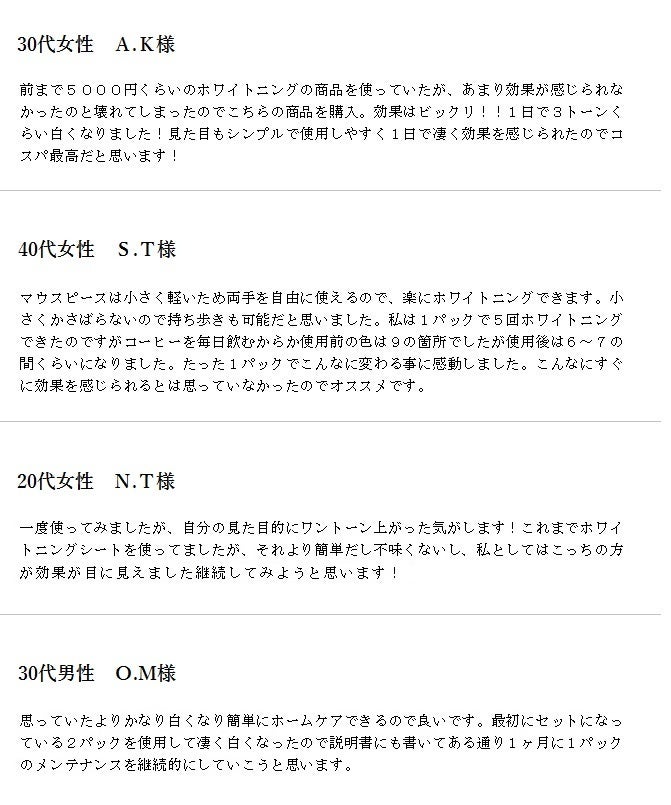 30代女性　A.K様

前まで５０００円くらいのホワイトニングの商品を使っていたが、あまり効果が感じられなかったのと壊れてしまったのでこちらの商品を購入。効果はビックリ！！１日で３トーンくらい白くなりました！見た目もシンプルで使用しやすく１日で凄く効果を感じられたのでコスパ最高だと思います！

40代女性　S.T様

マウスピースは小さく軽いため両手を自由に使えるので、楽にホワイトニングできます。小さくかさばらないので持ち歩きも可能だと思いました。私は１パックで５回ホワイトニングできたのですがコーヒーを毎日飲むからか使用前の色は９の箇所でしたが使用後は６～７の間くらいになりました。たった１パックでこんなに変わる事に感動しました。こんなにすぐに効果を感じられるとは思っていなかったのでオススメです。

20代女性　N.T様

一度使ってみましたが、自分の見た目的にワントーン上がった気がします！これまでホワイトニングシートを使ってましたが、それより簡単だし不味くないし、私としてはこっちの方が効果が目に見えました継続してみようと思います！

30代男性　O.M様

思っていたよりかなり白くなり簡単にホームケアできるので良いです。最初にセットになっている２パックを使用して凄く白くなったので説明書にも書いてある通り１ヶ月に１パックのメンテナンスを継続的にしていこうと思います。